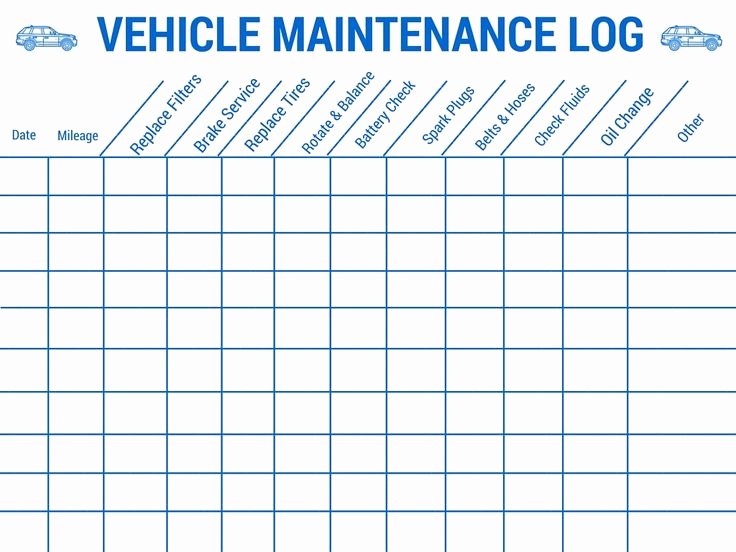 VEHICLE MAINTENANCE LOG

| Date | Mileage | Replace Filters | Brake Service | Replace Tires | Rotate & Balance | Battery Check | Spark Plugs | Belts & Hoses | Check Fluids | Oil Change | Other |
|---|---|---|---|---|---|---|---|---|---|---|---|
| | | | | | | | | | | | |
| | | | | | | | | | | | |
| | | | | | | | | | | | |
| | | | | | | | | | | | |
| | | | | | | | | | | | |
| | | | | | | | | | | | |
| | | | | | | | | | | | |
| | | | | | | | | | | | |
| | | | | | | | | | | | |
| | | | | | | | | | | | |